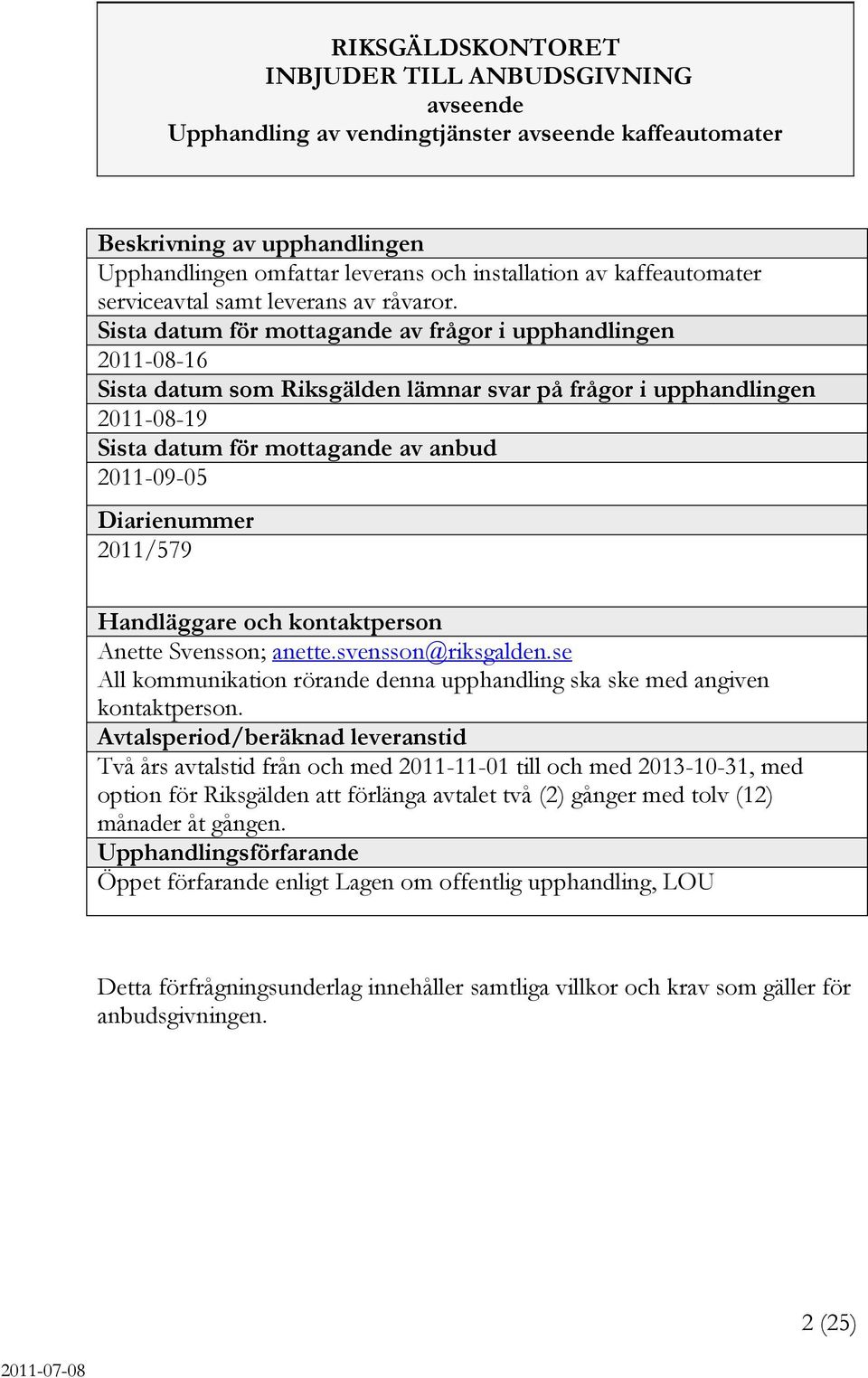 RIKSGÄLDSKONTORET
INBJUDER TILL ANBUDSGIVNING
avseende
Upphandling av vendingtjänster avseende kaffeautomater

Beskrivning av upphandlingen
Upphandlingen omfattar leverans och installation av kaffeautomater serviceavtal samt leverans av råvaror.
Sista datum för mottagande av frågor i upphandlingen
2011-08-16
Sista datum som Riksgälden lämnar svar på frågor i upphandlingen
2011-08-19
Sista datum för mottagande av anbud
2011-09-05
Diarienummer
2011/579
Handläggare och kontaktperson
Anette Svensson; anette.svensson@riksgalden.se
All kommunikation rörande denna upphandling ska ske med angiven kontaktperson.
Avtalsperiod/beräknad leveranstid
Två års avtalstid från och med 2011-11-01 till och med 2013-10-31, med option för Riksgälden att förlänga avtalet två (2) gånger med tolv (12) månader åt gången.
Upphandlingsförfarande
Öppet förfarande enligt Lagen om offentlig upphandling, LOU

Detta förfrågningsunderlag innehåller samtliga villkor och krav som gäller för anbudsgivningen.

2 (25)

2011-07-08